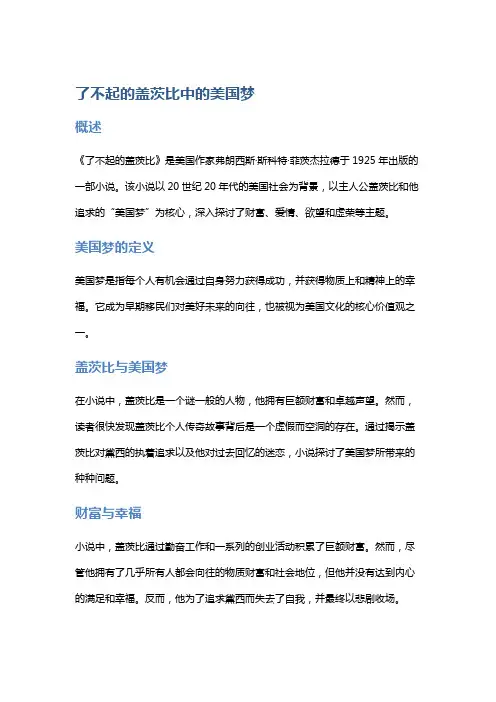 了不起的盖茨比中的美国梦

概述

《了不起的盖茨比》是美国作家弗朗西斯·斯科特·菲茨杰拉德于 1925 年出版的一部小说。该小说以 20 世纪 20 年代的美国社会为背景，以主人公盖茨比和他追求的“美国梦”为核心，深入探讨了财富、爱情、欲望和虚荣等主题。

美国梦的定义

美国梦是指每个人有机会通过自身努力获得成功，并获得物质上和精神上的幸福。它成为早期移民们对美好未来的向往，也被视为美国文化的核心价值观之一。

盖茨比与美国梦

在小说中，盖茨比是一个谜一般的人物，他拥有巨额财富和卓越声望。然而，读者很快发现盖茨比个人传奇故事背后是一个虚假而空洞的存在。通过揭示盖茨比对黛西的执着追求以及他对过去回忆的迷恋，小说探讨了美国梦所带来的种种问题。

财富与幸福

小说中，盖茨比通过勤奋工作和一系列的创业活动积累了巨额财富。然而，尽管他拥有了几乎所有人都会向往的物质财富和社会地位，但他并没有达到内心的满足和幸福。反而，他为了追求黛西而失去了自我，并最终以悲剧收场。